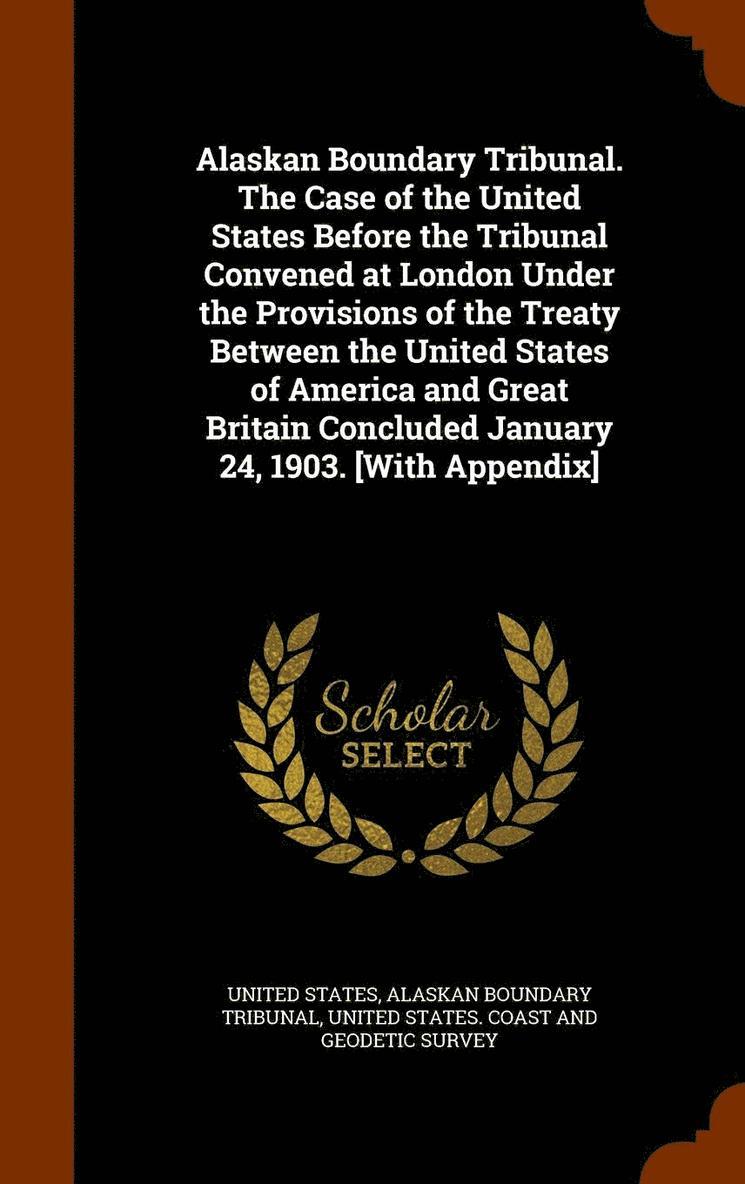 Alaskan Boundary Tribunal. The Case of the United States Before the Tribunal Convened at London Under the Provisions of the Treaty Between the United States of America and Great Britain Concluded January 24, 1903. [With Appendix]

Scholar SELECT

UNITED STATES, ALASKAN BOUNDARY TRIBUNAL, UNITED STATES. COAST AND GEODETIC SURVEY